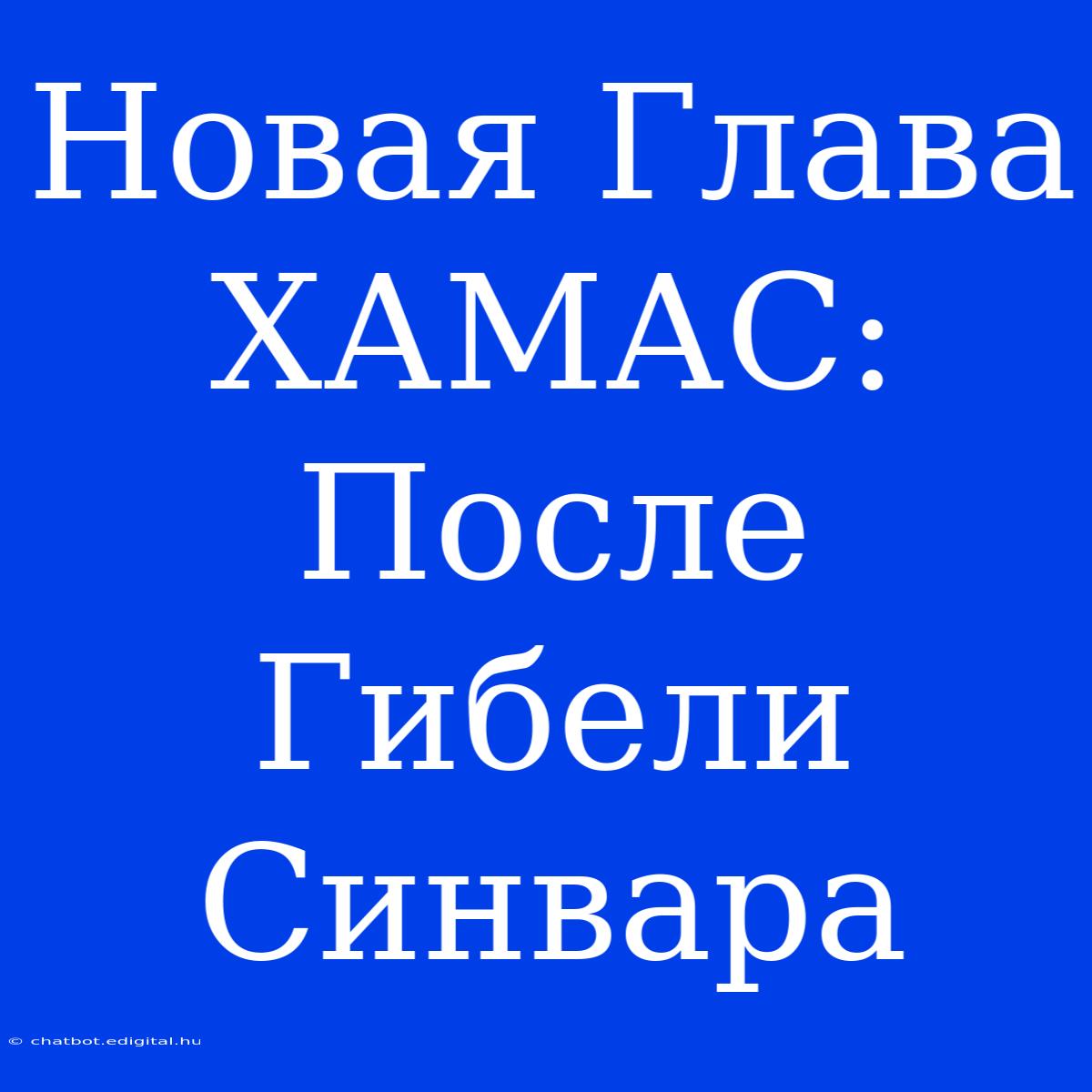 Новая Глава ХАМАС: После Гибели Синвара

© chatbot.edigital.hu